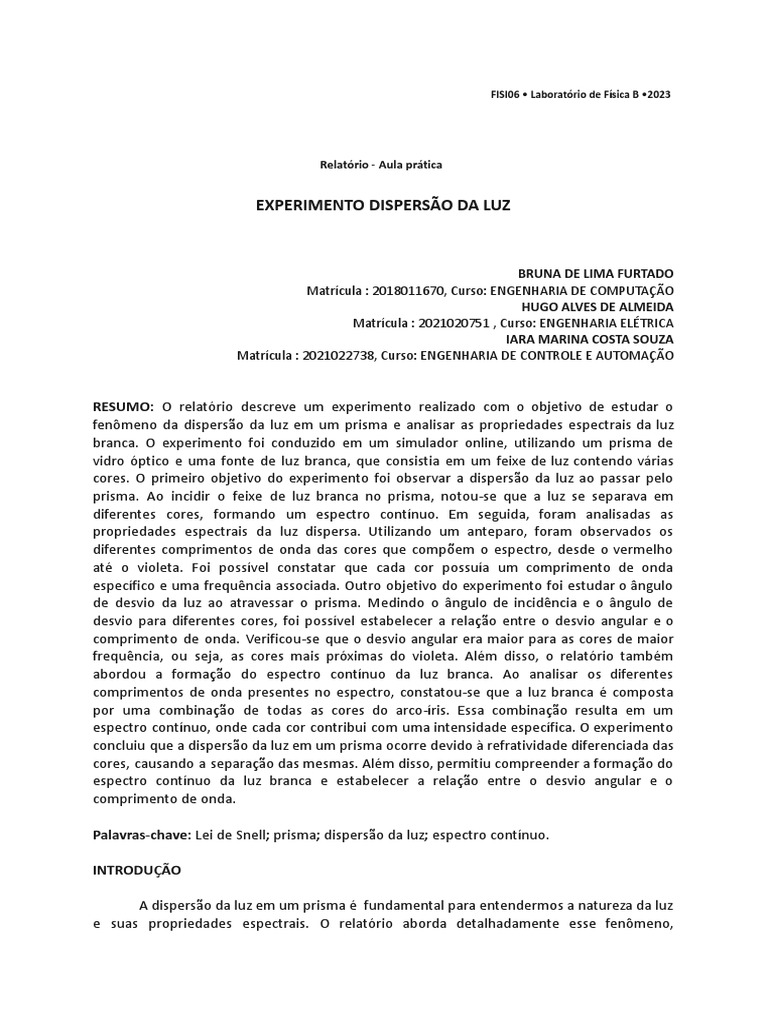 FISI06 • Laboratório de Física B •2023

Relatório - Aula prática

EXPERIMENTO DISPERSÃO DA LUZ

BRUNA DE LIMA FURTADO
Matrícula : 2018011670, Curso: ENGENHARIA DE COMPUTAÇÃO
HUGO ALVES DE ALMEIDA
Matrícula : 2021020751 , Curso: ENGENHARIA ELÉTRICA
IARA MARINA COSTA SOUZA
Matrícula : 2021022738, Curso: ENGENHARIA DE CONTROLE E AUTOMAÇÃO

RESUMO: O relatório descreve um experimento realizado com o objetivo de estudar o fenômeno da dispersão da luz em um prisma e analisar as propriedades espectrais da luz branca. O experimento foi conduzido em um simulador online, utilizando um prisma de vidro óptico e uma fonte de luz branca, que consistia em um feixe de luz contendo várias cores. O primeiro objetivo do experimento foi observar a dispersão da luz ao passar pelo prisma. Ao incidir o feixe de luz branca no prisma, notou-se que a luz se separava em diferentes cores, formando um espectro contínuo. Em seguida, foram analisadas as propriedades espectrais da luz dispersa. Utilizando um anteparo, foram observados os diferentes comprimentos de onda das cores que compõem o espectro, desde o vermelho até o violeta. Foi possível constatar que cada cor possuía um comprimento de onda específico e uma frequência associada. Outro objetivo do experimento foi estudar o ângulo de desvio da luz ao atravessar o prisma. Medindo o ângulo de incidência e o ângulo de desvio para diferentes cores, foi possível estabelecer a relação entre o desvio angular e o comprimento de onda. Verificou-se que o desvio angular era maior para as cores de maior frequência, ou seja, as cores mais próximas do violeta. Além disso, o relatório também abordou a formação do espectro contínuo da luz branca. Ao analisar os diferentes comprimentos de onda presentes no espectro, constatou-se que a luz branca é composta por uma combinação de todas as cores do arco-íris. Essa combinação resulta em um espectro contínuo, onde cada cor contribui com uma intensidade específica. O experimento concluiu que a dispersão da luz em um prisma ocorre devido à refratividade diferenciada das cores, causando a separação das mesmas. Além disso, permitiu compreender a formação do espectro contínuo da luz branca e estabelecer a relação entre o desvio angular e o comprimento de onda.

Palavras-chave: Lei de Snell; prisma; dispersão da luz; espectro contínuo.

INTRODUÇÃO

A dispersão da luz em um prisma é fundamental para entendermos a natureza da luz e suas propriedades espectrais. O relatório aborda detalhadamente esse fenômeno,